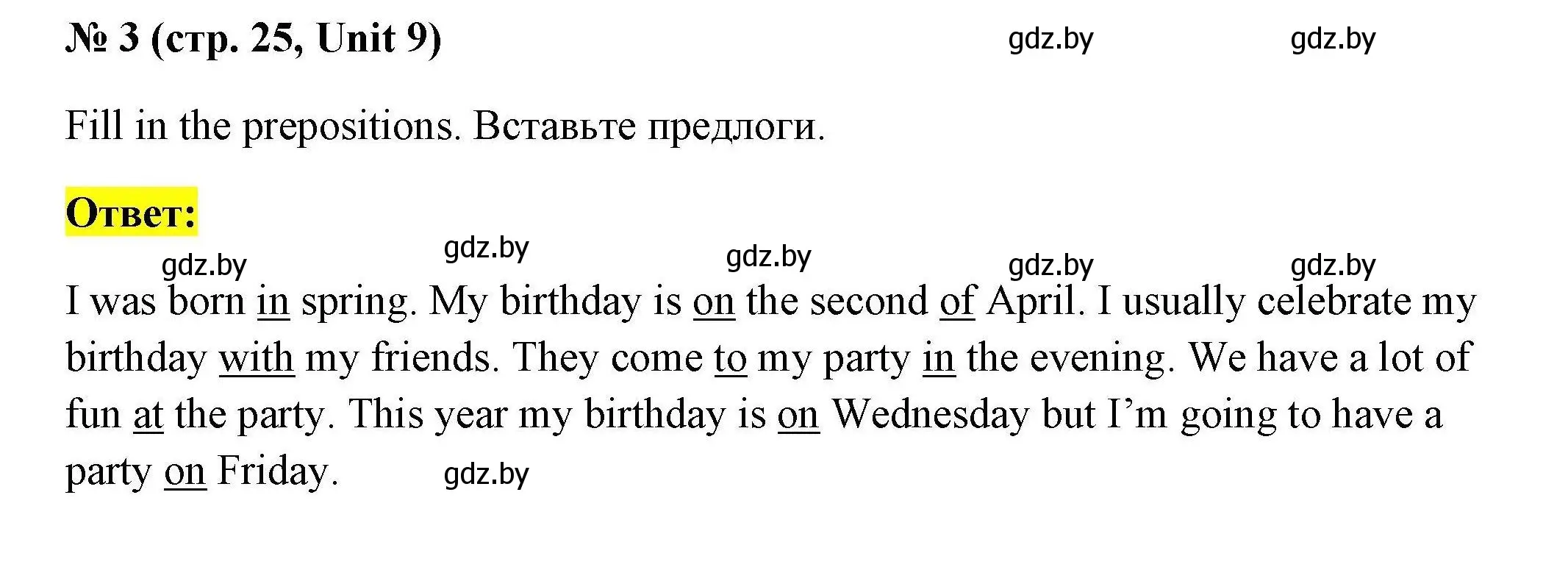 № 3 (стр. 25, Unit 9) gdz.by gdz.by

Fill in the prepositions. Вставьте предлоги.

Ответ:

gdz.by gdz.by gdz.by gdz.by gdz.by

I was born in spring. My birthday is on the second of April. I usually celebrate my birthday with my friends. They come to my party in the evening. We have a lot of fun at the party. This year my birthday is on Wednesday but I'm going to have a party on Friday. gdz.by